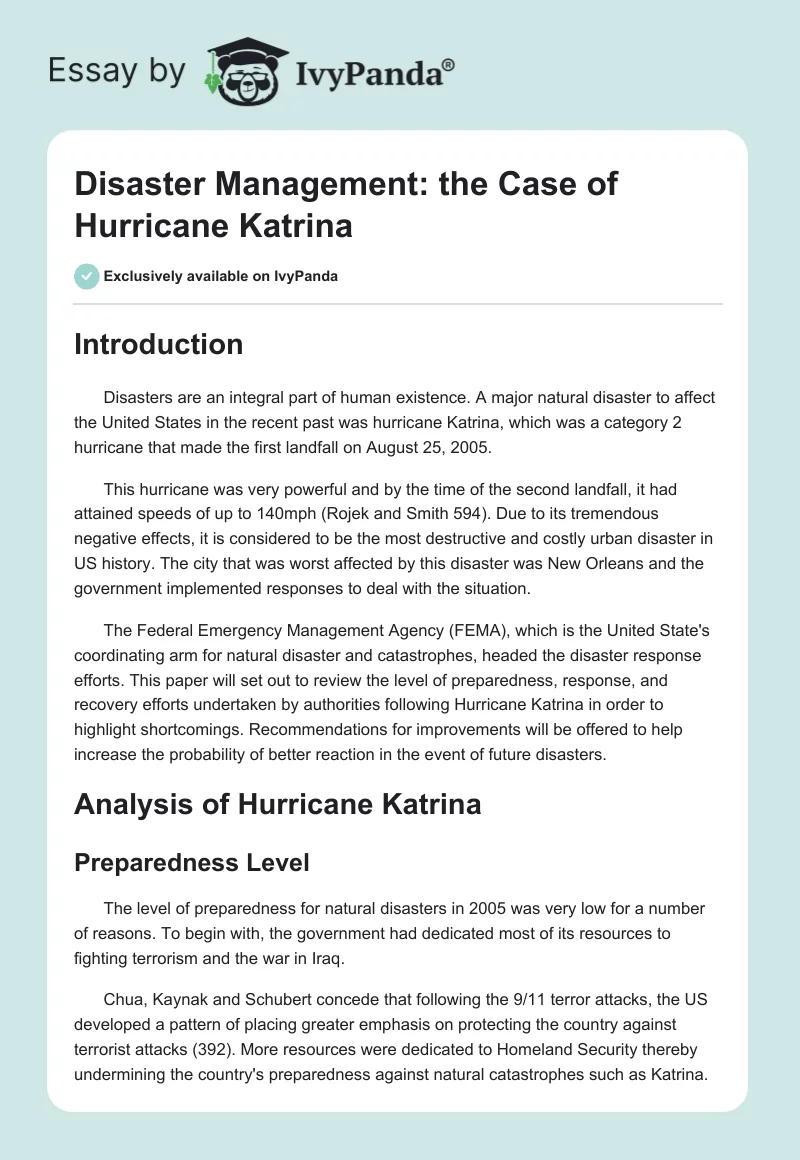 Essay by IvyPanda®

Disaster Management: the Case of Hurricane Katrina

Exclusively available on IvyPanda

Introduction

Disasters are an integral part of human existence. A major natural disaster to affect the United States in the recent past was hurricane Katrina, which was a category 2 hurricane that made the first landfall on August 25, 2005.

This hurricane was very powerful and by the time of the second landfall, it had attained speeds of up to 140mph (Rojek and Smith 594). Due to its tremendous negative effects, it is considered to be the most destructive and costly urban disaster in US history. The city that was worst affected by this disaster was New Orleans and the government implemented responses to deal with the situation.

The Federal Emergency Management Agency (FEMA), which is the United State's coordinating arm for natural disaster and catastrophes, headed the disaster response efforts. This paper will set out to review the level of preparedness, response, and recovery efforts undertaken by authorities following Hurricane Katrina in order to highlight shortcomings. Recommendations for improvements will be offered to help increase the probability of better reaction in the event of future disasters.

Analysis of Hurricane Katrina

Preparedness Level

The level of preparedness for natural disasters in 2005 was very low for a number of reasons. To begin with, the government had dedicated most of its resources to fighting terrorism and the war in Iraq.

Chua, Kaynak and Schubert concede that following the 9/11 terror attacks, the US developed a pattern of placing greater emphasis on protecting the country against terrorist attacks (392). More resources were dedicated to Homeland Security thereby undermining the country's preparedness against natural catastrophes such as Katrina.